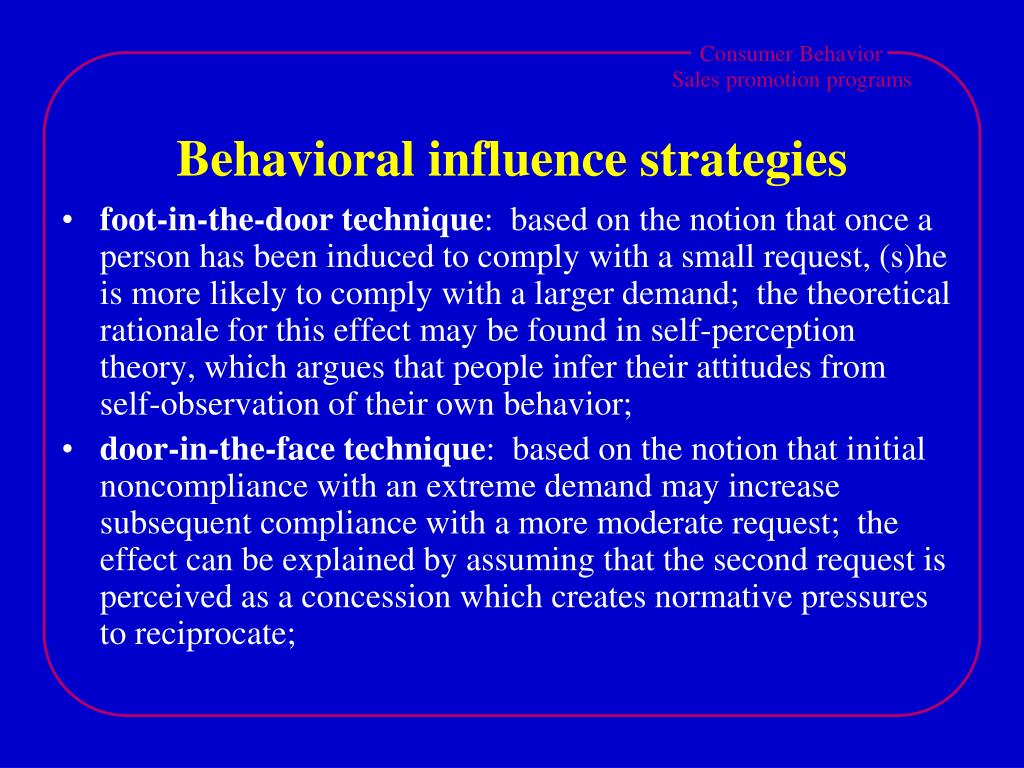 Consumer Behavior
Sales promotion programs

Behavioral influence strategies

• foot-in-the-door technique: based on the notion that once a person has been induced to comply with a small request, (s)he is more likely to comply with a larger demand; the theoretical rationale for this effect may be found in self-perception theory, which argues that people infer their attitudes from self-observation of their own behavior;

• door-in-the-face technique: based on the notion that initial noncompliance with an extreme demand may increase subsequent compliance with a more moderate request; the effect can be explained by assuming that the second request is perceived as a concession which creates normative pressures to reciprocate;